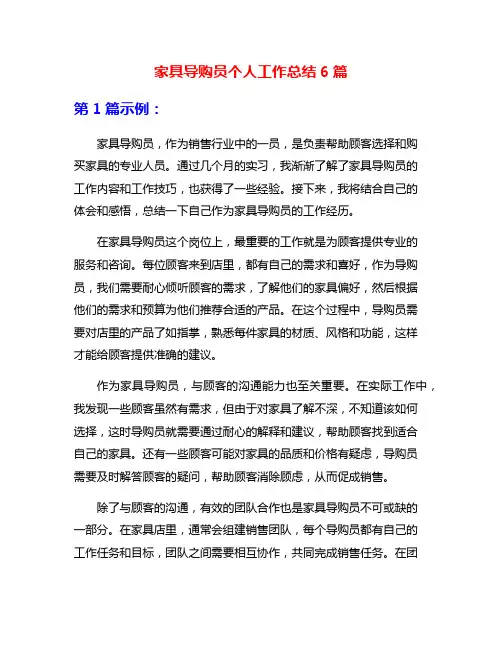 家具导购员个人工作总结 6 篇

第 1 篇示例：

家具导购员，作为销售行业中的一员，是负责帮助顾客选择和购买家具的专业人员。通过几个月的实习，我渐渐了解了家具导购员的工作内容和工作技巧，也获得了一些经验。接下来，我将结合自己的体会和感悟，总结一下自己作为家具导购员的工作经历。

在家具导购员这个岗位上，最重要的工作就是为顾客提供专业的服务和咨询。每位顾客来到店里，都有自己的需求和喜好，作为导购员，我们需要耐心倾听顾客的需求，了解他们的家具偏好，然后根据他们的需求和预算为他们推荐合适的产品。在这个过程中，导购员需要对店里的产品了如指掌，熟悉每件家具的材质、风格和功能，这样才能给顾客提供准确的建议。

作为家具导购员，与顾客的沟通能力也至关重要。在实际工作中，我发现一些顾客虽然有需求，但由于对家具了解不深，不知道该如何选择，这时导购员就需要通过耐心的解释和建议，帮助顾客找到适合自己的家具。还有一些顾客可能对家具的品质和价格有疑虑，导购员需要及时解答顾客的疑问，帮助顾客消除顾虑，从而促成销售。

除了与顾客的沟通，有效的团队合作也是家具导购员不可或缺的一部分。在家具店里，通常会组建销售团队，每个导购员都有自己的工作任务和目标，团队之间需要相互协作，共同完成销售任务。在团